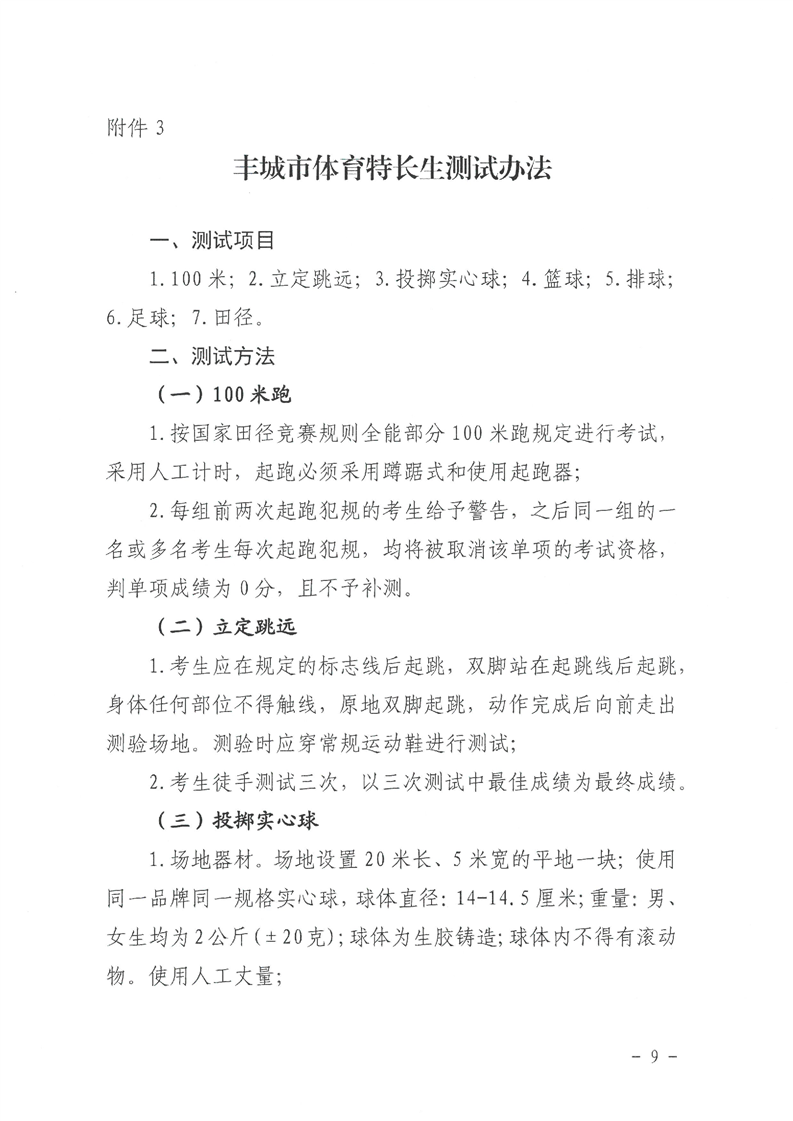 附件 3

丰城市体育特长生测试办法

一、测试项目

1.100 米；2.立定跳远；3.投掷实心球；4.篮球；5.排球；6.足球；7.田径。

二、测试方法

（一）100 米跑

1.按国家田径竞赛规则全能部分 100 米跑规定进行考试，采用人工计时，起跑必须采用蹲踞式和使用起跑器；

2.每组前两次起跑犯规的考生给予警告，之后同一组的一名或多名考生每次起跑犯规，均将被取消该单项的考试资格，判单项成绩为 0 分，且不予补测。

（二）立定跳远

1.考生应在规定的标志线后起跳，双脚站在起跳线后起跳，身体任何部位不得触线，原地双脚起跳，动作完成后向前走出测验场地。测验时应穿常规运动鞋进行测试；

2.考生徒手测试三次，以三次测试中最佳成绩为最终成绩。

（三）投掷实心球

1.场地器材。场地设置 20 米长、5 米宽的平地一块；使用同一品牌同一规格实心球，球体直径：14-14.5 厘米；重量：男、女生均为 2 公斤（±20 克）；球体为生胶铸造；球体内不得有滚动物。使用人工丈量；

- 9 -